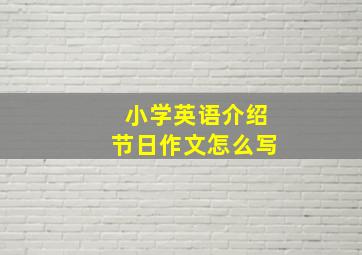 小学英语介绍
节日作文怎么写